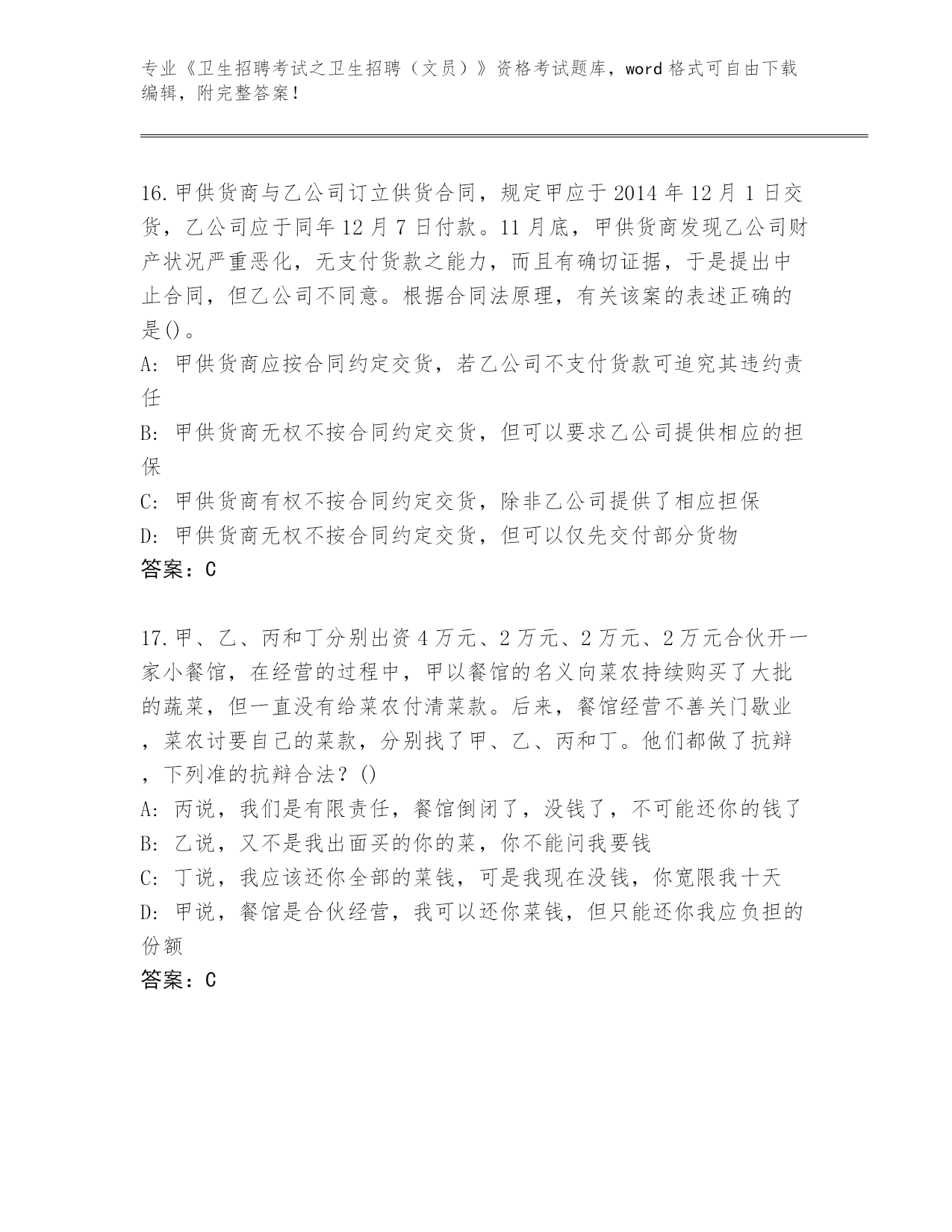 专业《卫生招聘考试之卫生招聘（文员）》资格考试题库，word 格式可自由下载编辑，附完整答案！

16.甲供货商与乙公司订立供货合同，规定甲应于 2014 年 12 月 1 日交货，乙公司应于同年 12 月 7 日付款。11 月底，甲供货商发现乙公司财产状况严重恶化，无支付货款之能力，而且有确切证据，于是提出中止合同，但乙公司不同意。根据合同法原理，有关该案的表述正确的是()。
A: 甲供货商应按合同约定交货，若乙公司不支付货款可追究其违约责任
B: 甲供货商无权不按合同约定交货，但可以要求乙公司提供相应的担保
C: 甲供货商有权不按合同约定交货，除非乙公司提供了相应担保
D: 甲供货商无权不按合同约定交货，但可以仅先交付部分货物
答案：C

17.甲、乙、丙和丁分别出资 4 万元、2 万元、2 万元、2 万元合伙开一家小餐馆，在经营的过程中，甲以餐馆的名义向菜农持续购买了大批的蔬菜，但一直没有给菜农付清菜款。后来，餐馆经营不善关门歇业，菜农讨要自己的菜款，分别找了甲、乙、丙和丁。他们都做了抗辩，下列准的抗辩合法？()
A: 丙说，我们是有限责任，餐馆倒闭了，没钱了，不可能还你的钱了
B: 乙说，又不是我出面买的你的菜，你不能问我要钱
C: 丁说，我应该还你全部的菜钱，可是我现在没钱，你宽限我十天
D: 甲说，餐馆是合伙经营，我可以还你菜钱，但只能还你我应负担的份额
答案：C